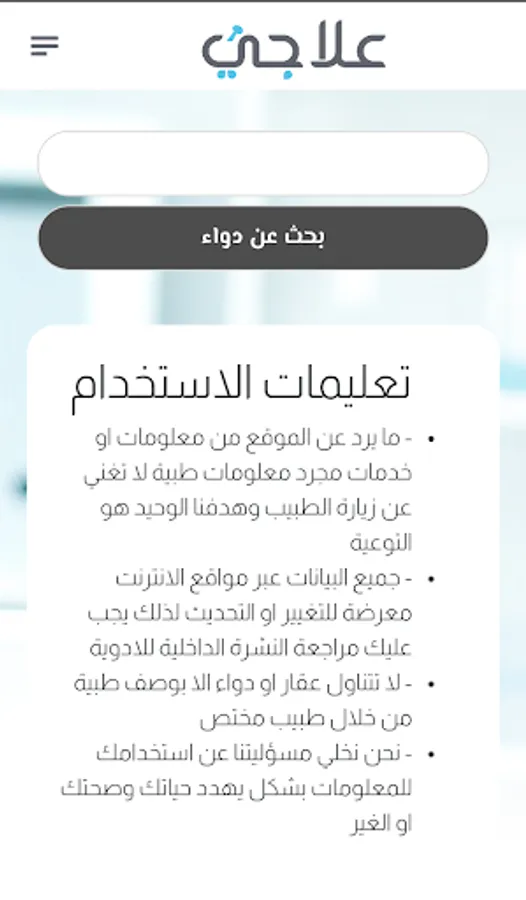 علاجي

بحث عن دواء

تعليمات الاستخدام

- ما يرد عن الموقع من معلومات او خدمات مجرد معلومات طبية لا تغني عن زيارة الطبيب وهدفنا الوحيد هو التوعية

- جميع البيانات عبر مواقع الانترنت معرضة للتغيير او التحديث لذلك يجب عليك مراجعة النشرة الداخلية للادوية

- لا تتناول عقار او دواء الا بوصف طبية من خلال طبيب مختص

- نحن نخلي مسؤليتنا عن استخدامك للمعلومات بشكل يهدد حياتك وصحتك او الغير